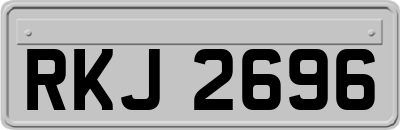 RKJ 2696